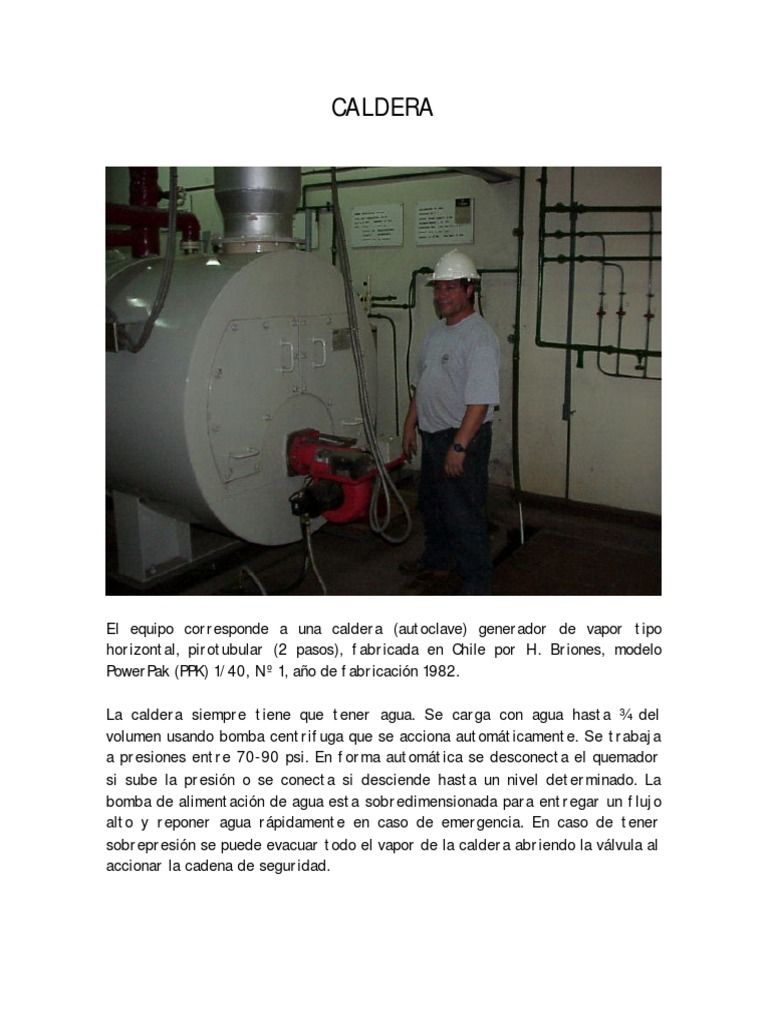 CALDERA

El equipo corresponde a una caldera (autoclave) generador de vapor tipo horizontal, pirotubular (2 pasos), fabricada en Chile por H. Briones, modelo PowerPak (PPK) 1/40, Nº 1, año de fabricación 1982.

La caldera siempre tiene que tener agua. Se carga con agua hasta ¾ del volumen usando bomba centrifuga que se acciona automáticamente. Se trabaja a presiones entre 70-90 psi. En forma automática se desconecta el quemador si sube la presión o se conecta si desciende hasta un nivel determinado. La bomba de alimentación de agua esta sobredimensionada para entregar un flujo alto y reponer agua rápidamente en caso de emergencia. En caso de tener sobrepresión se puede evacuar todo el vapor de la caldera abriendo la válvula al accionar la cadena de seguridad.